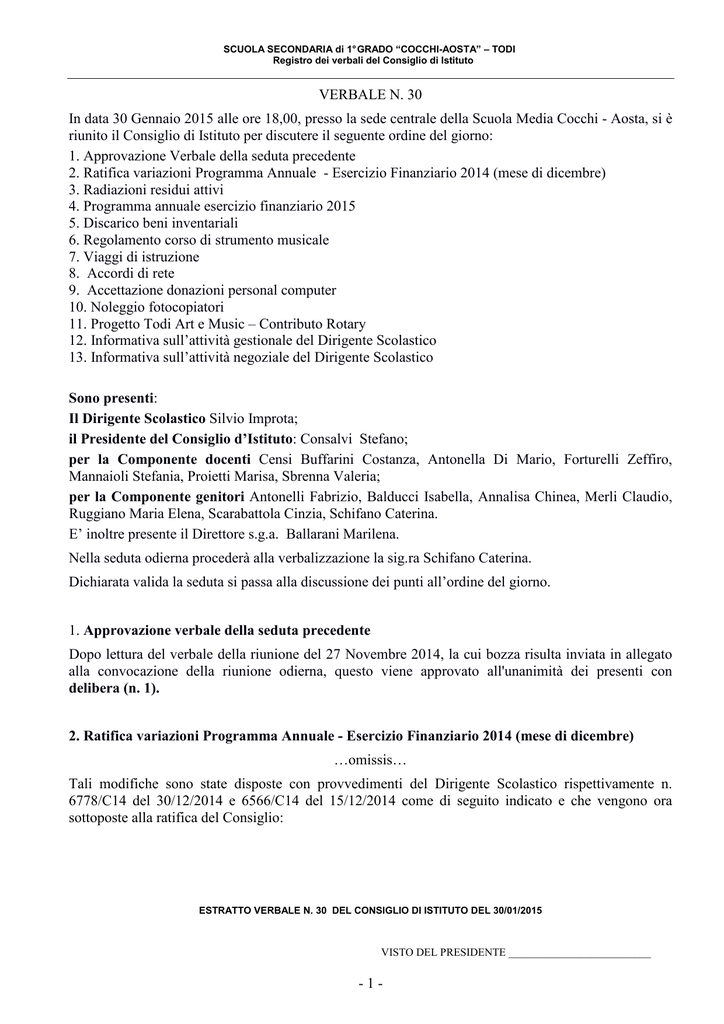 SCUOLA SECONDARIA di 1°GRADO "COCCHI-AOSTA" – TODI
Registro dei verbali del Consiglio di Istituto

VERBALE N. 30

In data 30 Gennaio 2015 alle ore 18,00, presso la sede centrale della Scuola Media Cocchi - Aosta, si è riunito il Consiglio di Istituto per discutere il seguente ordine del giorno:
1. Approvazione Verbale della seduta precedente
2. Ratifica variazioni Programma Annuale - Esercizio Finanziario 2014 (mese di dicembre)
3. Radiazioni residui attivi
4. Programma annuale esercizio finanziario 2015
5. Discarico beni inventariali
6. Regolamento corso di strumento musicale
7. Viaggi di istruzione
8. Accordi di rete
9. Accettazione donazioni personal computer
10. Noleggio fotocopiatori
11. Progetto Todi Art e Music – Contributo Rotary
12. Informativa sull'attività gestionale del Dirigente Scolastico
13. Informativa sull'attività negoziale del Dirigente Scolastico

Sono presenti:
Il Dirigente Scolastico Silvio Improta;
il Presidente del Consiglio d'Istituto: Consalvi Stefano;
per la Componente docenti Censi Buffarini Costanza, Antonella Di Mario, Forturelli Zeffiro, Mannaioli Stefania, Proietti Marisa, Sbrenna Valeria;
per la Componente genitori Antonelli Fabrizio, Balducci Isabella, Annalisa Chinea, Merli Claudio, Ruggiano Maria Elena, Scarabattola Cinzia, Schifano Caterina.
E' inoltre presente il Direttore s.g.a. Ballarani Marilena.
Nella seduta odierna procederà alla verbalizzazione la sig.ra Schifano Caterina.
Dichiarata valida la seduta si passa alla discussione dei punti all'ordine del giorno.

1. Approvazione verbale della seduta precedente
Dopo lettura del verbale della riunione del 27 Novembre 2014, la cui bozza risulta inviata in allegato alla convocazione della riunione odierna, questo viene approvato all'unanimità dei presenti con delibera (n. 1).

2. Ratifica variazioni Programma Annuale - Esercizio Finanziario 2014 (mese di dicembre)
…omissis…
Tali modifiche sono state disposte con provvedimenti del Dirigente Scolastico rispettivamente n. 6778/C14 del 30/12/2014 e 6566/C14 del 15/12/2014 come di seguito indicato e che vengono ora sottoposte alla ratifica del Consiglio:

ESTRATTO VERBALE N. 30 DEL CONSIGLIO DI ISTITUTO DEL 30/01/2015

VISTO DEL PRESIDENTE ________________________

- 1 -